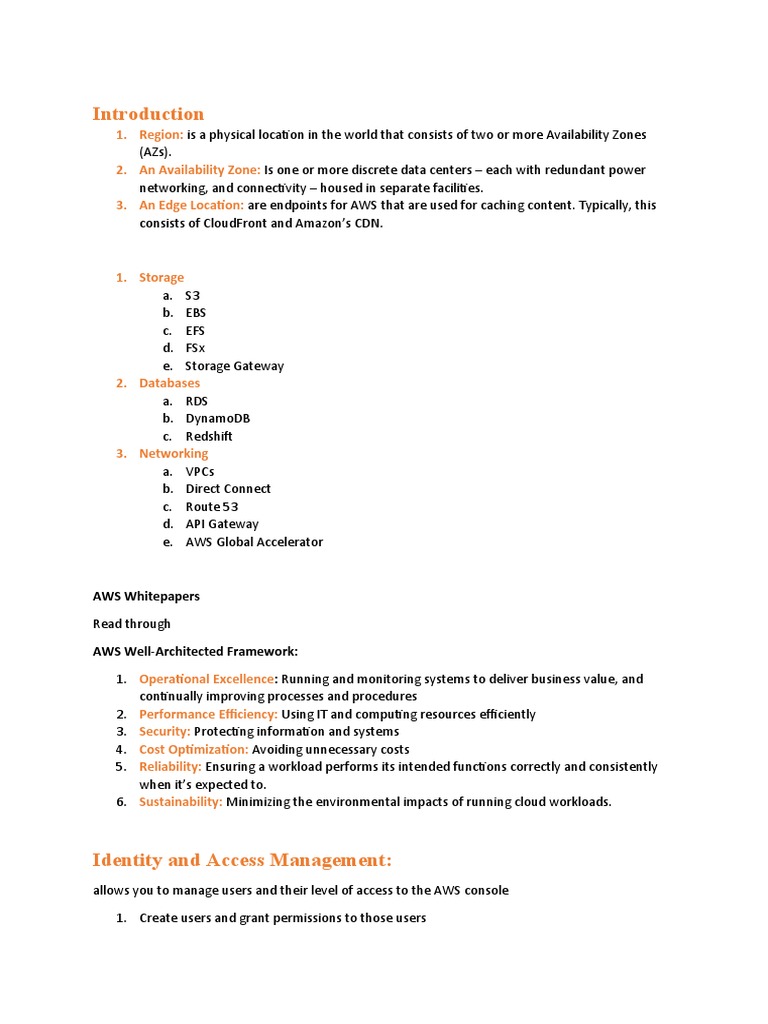 Introduction

1. Region: is a physical location in the world that consists of two or more Availability Zones (AZs).
2. An Availability Zone: Is one or more discrete data centers – each with redundant power networking, and connectivity – housed in separate facilities.
3. An Edge Location: are endpoints for AWS that are used for caching content. Typically, this consists of CloudFront and Amazon's CDN.

1. Storage
a. S3
b. EBS
c. EFS
d. FSx
e. Storage Gateway
2. Databases
a. RDS
b. DynamoDB
c. Redshift
3. Networking
a. VPCs
b. Direct Connect
c. Route 53
d. API Gateway
e. AWS Global Accelerator

AWS Whitepapers

Read through

AWS Well-Architected Framework:

1. Operational Excellence: Running and monitoring systems to deliver business value, and continually improving processes and procedures
2. Performance Efficiency: Using IT and computing resources efficiently
3. Security: Protecting information and systems
4. Cost Optimization: Avoiding unnecessary costs
5. Reliability: Ensuring a workload performs its intended functions correctly and consistently when it's expected to.
6. Sustainability: Minimizing the environmental impacts of running cloud workloads.

Identity and Access Management:

allows you to manage users and their level of access to the AWS console

1. Create users and grant permissions to those users